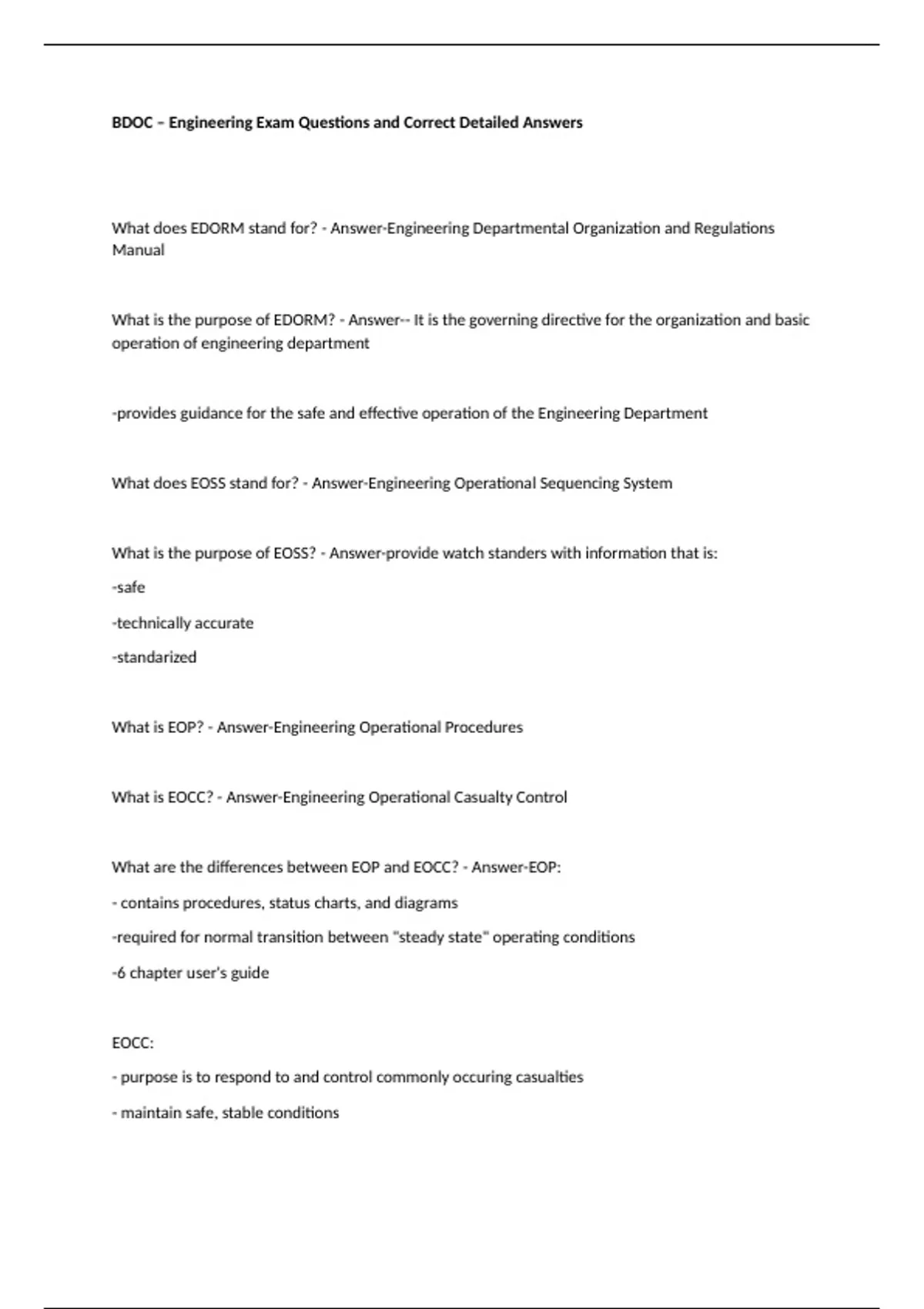 BDOC – Engineering Exam Questions and Correct Detailed Answers

What does EDORM stand for? - Answer-Engineering Departmental Organization and Regulations Manual

What is the purpose of EDORM? - Answer-- It is the governing directive for the organization and basic operation of engineering department

-provides guidance for the safe and effective operation of the Engineering Department

What does EOSS stand for? - Answer-Engineering Operational Sequencing System

What is the purpose of EOSS? - Answer-provide watch standers with information that is:

-safe

-technically accurate

-standarized

What is EOP? - Answer-Engineering Operational Procedures

What is EOCC? - Answer-Engineering Operational Casualty Control

What are the differences between EOP and EOCC? - Answer-EOP:

- contains procedures, status charts, and diagrams

-required for normal transition between "steady state" operating conditions

-6 chapter user's guide

EOCC:

- purpose is to respond to and control commonly occuring casualties

- maintain safe, stable conditions